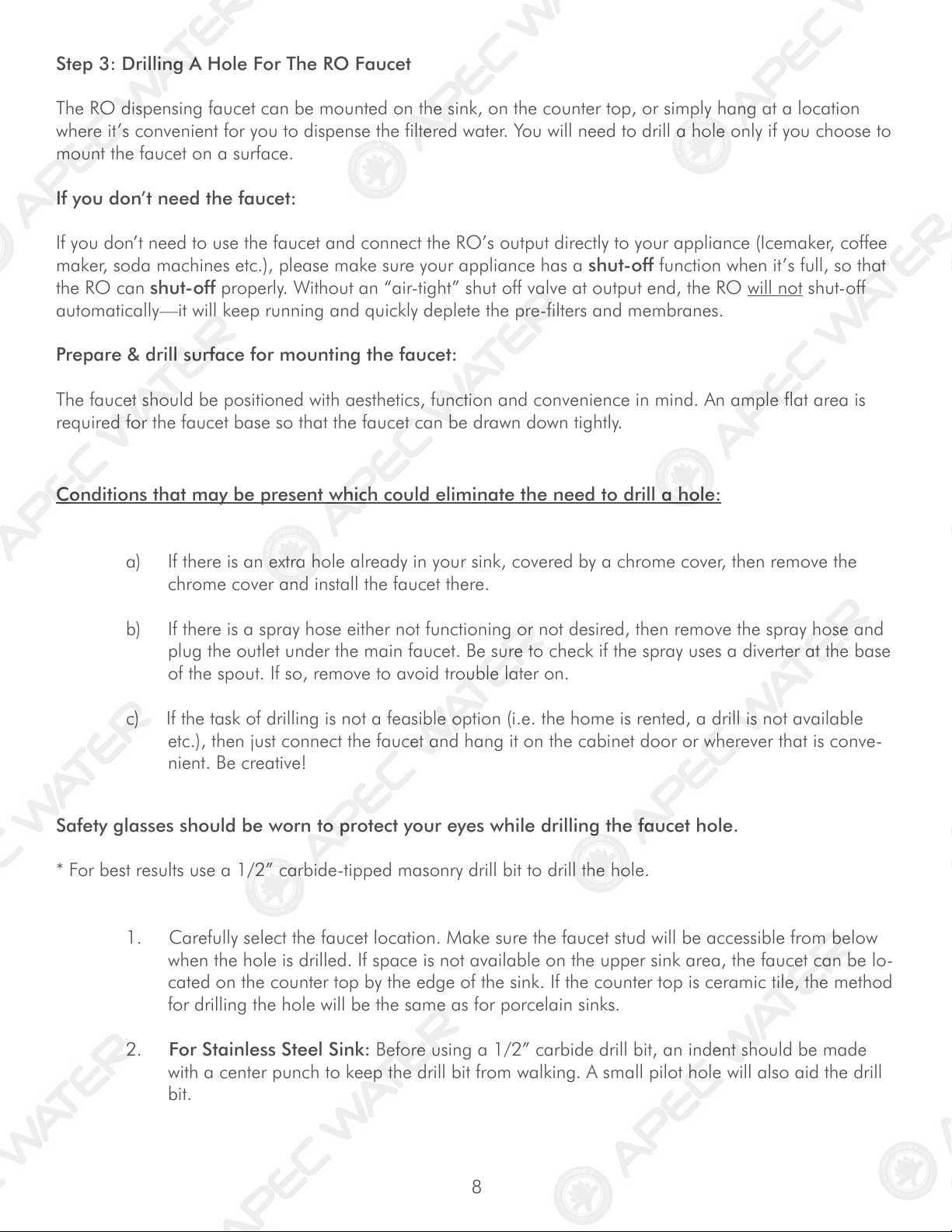 Step 3: Drilling A Hole For The RO Faucet

The RO dispensing faucet can be mounted on the sink, on the counter top, or simply hang at a location where it's convenient for you to dispense the filtered water. You will need to drill a hole only if you choose to mount the faucet on a surface.

If you don't need the faucet:

If you don't need to use the faucet and connect the RO's output directly to your appliance (Icemaker, coffee maker, soda machines etc.), please make sure your appliance has a shut-off function when it's full, so that the RO can shut-off properly. Without an "air-tight" shut off valve at output end, the RO will not shut-off automatically—it will keep running and quickly deplete the pre-filters and membranes.

Prepare & drill surface for mounting the faucet:

The faucet should be positioned with aesthetics, function and convenience in mind. An ample flat area is required for the faucet base so that the faucet can be drawn down tightly.

Conditions that may be present which could eliminate the need to drill a hole:

a) If there is an extra hole already in your sink, covered by a chrome cover, then remove the chrome cover and install the faucet there.

b) If there is a spray hose either not functioning or not desired, then remove the spray hose and plug the outlet under the main faucet. Be sure to check if the spray uses a diverter at the base of the spout. If so, remove to avoid trouble later on.

c) If the task of drilling is not a feasible option (i.e. the home is rented, a drill is not available etc.), then just connect the faucet and hang it on the cabinet door or wherever that is convenient. Be creative!

Safety glasses should be worn to protect your eyes while drilling the faucet hole.

* For best results use a 1/2" carbide-tipped masonry drill bit to drill the hole.

1. Carefully select the faucet location. Make sure the faucet stud will be accessible from below when the hole is drilled. If space is not available on the upper sink area, the faucet can be located on the counter top by the edge of the sink. If the counter top is ceramic tile, the method for drilling the hole will be the same as for porcelain sinks.

2. For Stainless Steel Sink: Before using a 1/2" carbide drill bit, an indent should be made with a center punch to keep the drill bit from walking. A small pilot hole will also aid the drill bit.

8

APEC WATER